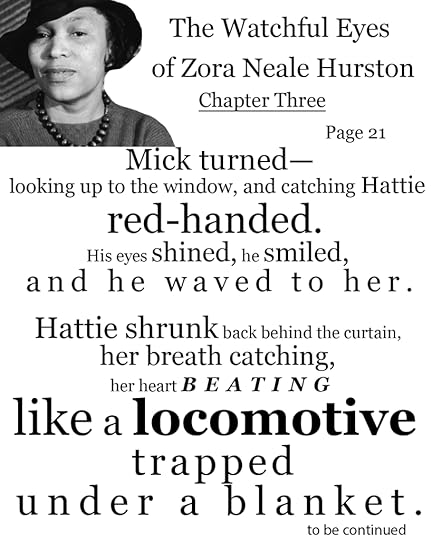 The Watchful Eyes of Zora Neale Hurston
Chapter Three

Page 21

Mick turned—
looking up to the window, and catching Hattie
red-handed.
His eyes shined, he smiled,
and he waved to her.

Hattie shrunk back behind the curtain,
her breath catching,
her heart BEATING
like a locomotive
trapped
under a blanket.

to be continued